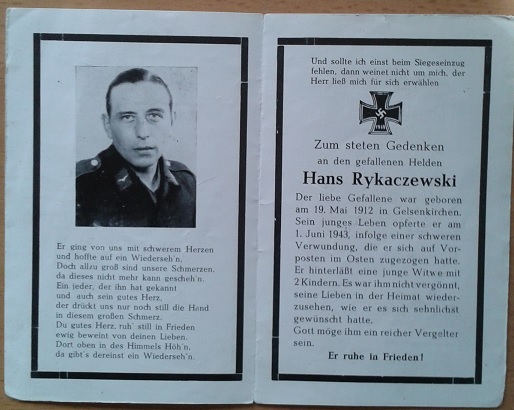 Er ging von uns mit schwerem Herzen
und hoffte auf ein Wiederseh'n,
Doch allzu groß sind unsere Schmerzen,
da dieses nicht mehr kann gescheh'n.
Ein jeder, der ihn hat gekannt
und auch sein gutes Herz,
der drückt uns nur noch still die Hand
in diesem großen Schmerz.
Du gutes Herz, ruh' still in Frieden
ewig beweint von deinen Lieben.
Dort oben in des Himmels Höh'n,
da gibt's dereinst ein Wiederseh'n.

Und sollte ich einst beim Siegeseinzug fehlen, dann weinet nicht um mich, der Herr ließ mich für sich erwählen

Zum steten Gedenken
an den gefallenen Helden
Hans Rykaczewski

Der liebe Gefallene war geboren am 19. Mai 1912 in Gelsenkirchen. Sein junges Leben opferte er am 1. Juni 1943, infolge einer schweren Verwundung, die er sich auf Vorposten im Osten zugezogen hatte. Er hinterläßt eine junge Witwe mit 2 Kindern. Es war ihm nicht vergönnt, seine Lieben in der Heimat wiederzusehen, wie er es sich sehnlichst gewünscht hatte.
Gott möge ihm ein reicher Vergelter sein.

Er ruhe in Frieden!